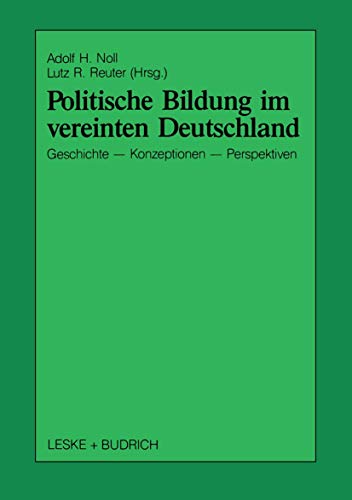 Adolf H. Noll
Lutz R. Reuter (Hrsg.)

Politische Bildung im vereinten Deutschland

Geschichte — Konzeptionen — Perspektiven

LESKE + BUDRICH